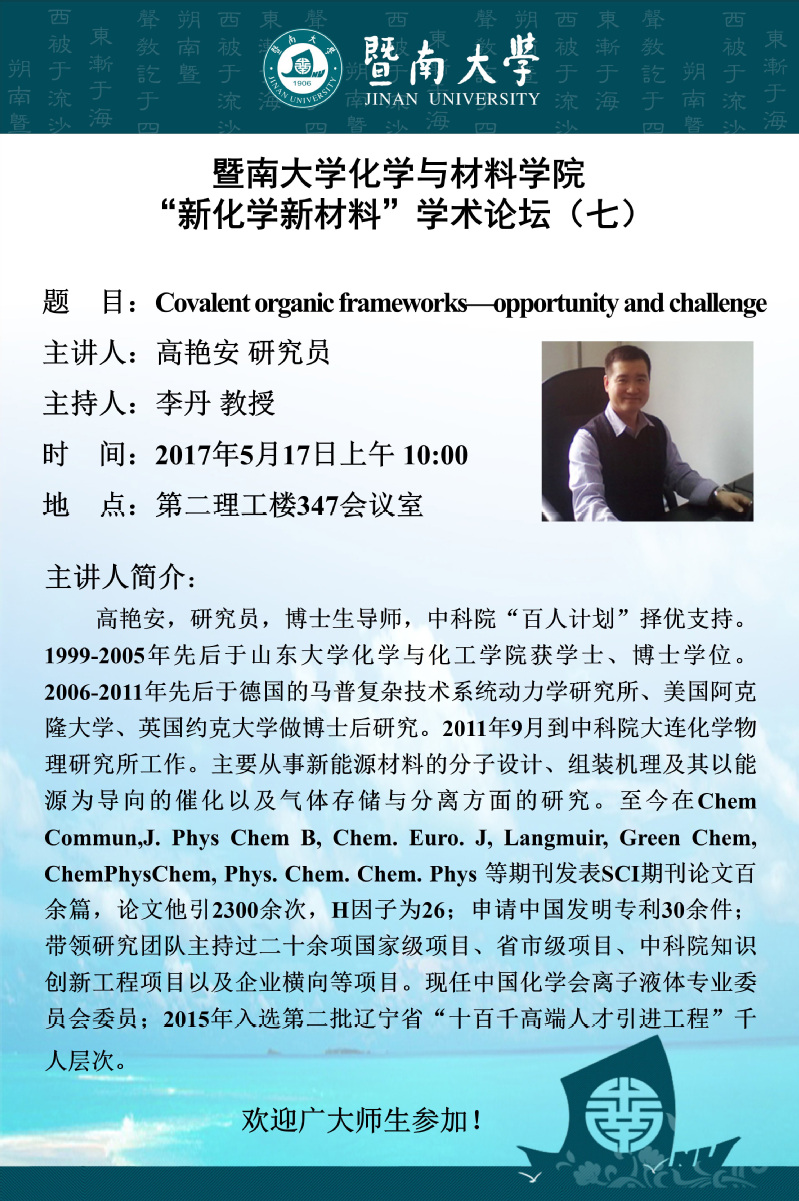 暨南大學
JINAN UNIVERSITY

暨南大学化学与材料学院
“新化学新材料”学术论坛（七）

题 目：Covalent organic frameworks—opportunity and challenge

主讲人：高艳安 研究员

主持人：李丹 教授

时 间：2017年5月17日上午 10:00

地 点：第二理工楼347会议室

主讲人简介：

高艳安，研究员，博士生导师，中科院“百人计划”择优支持。1999-2005年先后于山东大学化学与化工学院获学士、博士学位。2006-2011年先后于德国的马普复杂技术系统动力学研究所、美国阿克隆大学、英国约克大学做博士后研究。2011年9月到中科院大连化学物理研究所工作。主要从事新能源材料的分子设计、组装机理及其以能源为导向的催化以及气体存储与分离方面的研究。至今在Chem Commun,J. Phys Chem B, Chem. Euro. J, Langmuir, Green Chem, ChemPhysChem, Phys. Chem. Chem. Phys 等期刊发表SCI期刊论文百余篇，论文他引2300余次，H因子为26；申请中国发明专利30余件；带领研究团队主持过二十余项国家级项目、省市级项目、中科院知识创新工程项目以及企业横向等项目。现任中国化学会离子液体专业委员会委员；2015年入选第二批辽宁省“十百千高端人才引进工程”千人层次。

欢迎广大师生参加！